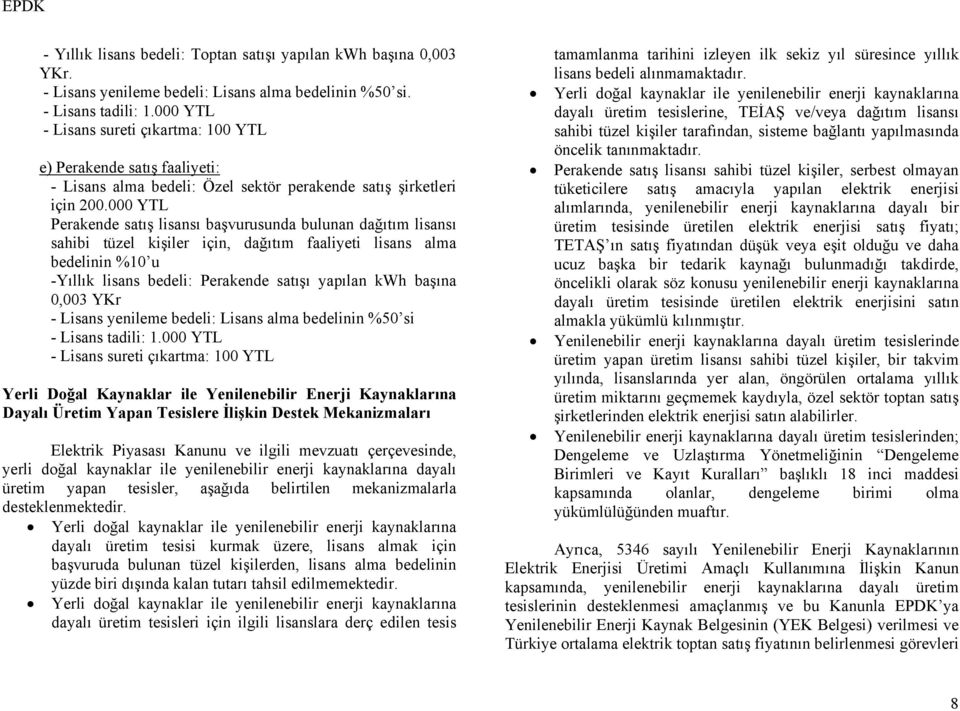 EPDK

- Yıllık lisans bedeli: Toptan satışı yapılan kWh başına 0,003 YKr.
- Lisans yenileme bedeli: Lisans alma bedelinin %50'si.
- Lisans tadili: 1.000 YTL
- Lisans sureti çıkartma: 100 YTL

e) Perakende satış faaliyeti:
- Lisans alma bedeli: Özel sektör perakende satış şirketleri için 200.000 YTL
Perakende satış lisansı başvurusunda bulunan dağıtım lisansı sahibi tüzel kişiler için, dağıtım faaliyeti lisans alma bedelinin %10'u
-Yıllık lisans bedeli: Perakende satışı yapılan kWh başına 0,003 YKr
- Lisans yenileme bedeli: Lisans alma bedelinin %50'si
- Lisans tadili: 1.000 YTL
- Lisans sureti çıkartma: 100 YTL

Yerli Doğal Kaynaklar ile Yenilenebilir Enerji Kaynaklarına Dayalı Üretim Yapan Tesislere İlişkin Destek Mekanizmaları

Elektrik Piyasası Kanunu ve ilgili mevzuatı çerçevesinde, yerli doğal kaynaklar ile yenilenebilir enerji kaynaklarına dayalı üretim yapan tesisler, aşağıda belirtilen mekanizmalarla desteklenmektedir.
• Yerli doğal kaynaklar ile yenilenebilir enerji kaynaklarına dayalı üretim tesisi kurmak üzere, lisans almak için başvuruda bulunan tüzel kişilerden, lisans alma bedelinin yüzde biri dışında kalan tutarı tahsil edilmemektedir.
• Yerli doğal kaynaklar ile yenilenebilir enerji kaynaklarına dayalı üretim tesisleri için ilgili lisanslara derç edilen tesis tamamlanma tarihini izleyen ilk sekiz yıl süresince yıllık lisans bedeli alınmamaktadır.
• Yerli doğal kaynaklar ile yenilenebilir enerji kaynaklarına dayalı üretim tesislerine, TEİAŞ ve/veya dağıtım lisansı sahibi tüzel kişiler tarafından, sisteme bağlantı yapılmasında öncelik tanınmaktadır.
• Perakende satış lisansı sahibi tüzel kişiler, serbest olmayan tüketicilere satış amacıyla yapılan elektrik enerjisi alımlarında, yenilenebilir enerji kaynaklarına dayalı bir üretim tesisinde üretilen elektrik enerjisi satış fiyatı; TETAŞ'ın satış fiyatından düşük veya eşit olduğu ve daha ucuz başka bir tedarik kaynağı bulunmadığı takdirde, öncelikli olarak söz konusu yenilenebilir enerji kaynaklarına dayalı üretim tesisinde üretilen elektrik enerjisini satın almakla yükümlü kılınmıştır.
• Yenilenebilir enerji kaynaklarına dayalı üretim tesislerinde üretim yapan üretim lisansı sahibi tüzel kişiler, bir takvim yılında, lisanslarında yer alan, öngörülen ortalama yıllık üretim miktarını geçmemek kaydıyla, özel sektör toptan satış şirketlerinden elektrik enerjisi satın alabilirler.
• Yenilenebilir enerji kaynaklarına dayalı üretim tesislerinden; Dengeleme ve Uzlaştırma Yönetmeliğinin "Dengeleme Birimleri ve Kayıt Kuralları" başlıklı 18 inci maddesi kapsamında olanlar, dengeleme birimi olma yükümlülüğünden muaftır.

Ayrıca, 5346 sayılı Yenilenebilir Enerji Kaynaklarının Elektrik Enerjisi Üretimi Amaçlı Kullanımına İlişkin Kanun kapsamında, yenilenebilir enerji kaynaklarına dayalı üretim tesislerinin desteklenmesi amaçlanmış ve bu Kanunla EPDK'ya Yenilenebilir Enerji Kaynak Belgesinin (YEK Belgesi) verilmesi ve Türkiye ortalama elektrik toptan satış fiyatının belirlenmesi görevleri

8